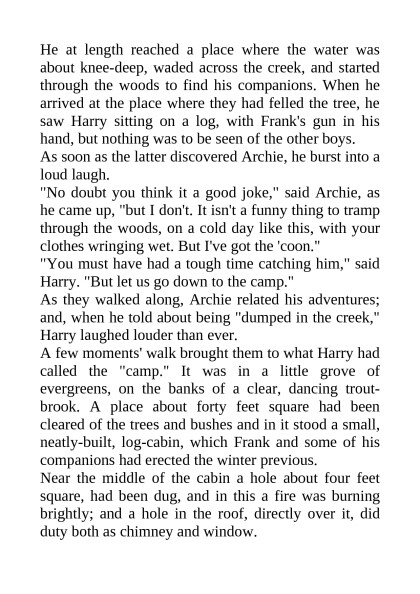 He at length reached a place where the water was about knee-deep, waded across the creek, and started through the woods to find his companions. When he arrived at the place where they had felled the tree, he saw Harry sitting on a log, with Frank's gun in his hand, but nothing was to be seen of the other boys.

As soon as the latter discovered Archie, he burst into a loud laugh.

"No doubt you think it a good joke," said Archie, as he came up, "but I don't. It isn't a funny thing to tramp through the woods, on a cold day like this, with your clothes wringing wet. But I've got the 'coon."

"You must have had a tough time catching him," said Harry. "But let us go down to the camp."

As they walked along, Archie related his adventures; and, when he told about being "dumped in the creek," Harry laughed louder than ever.

A few moments' walk brought them to what Harry had called the "camp." It was in a little grove of evergreens, on the banks of a clear, dancing trout-brook. A place about forty feet square had been cleared of the trees and bushes and in it stood a small, neatly-built, log-cabin, which Frank and some of his companions had erected the winter previous.

Near the middle of the cabin a hole about four feet square, had been dug, and in this a fire was burning brightly; and a hole in the roof, directly over it, did duty both as chimney and window.